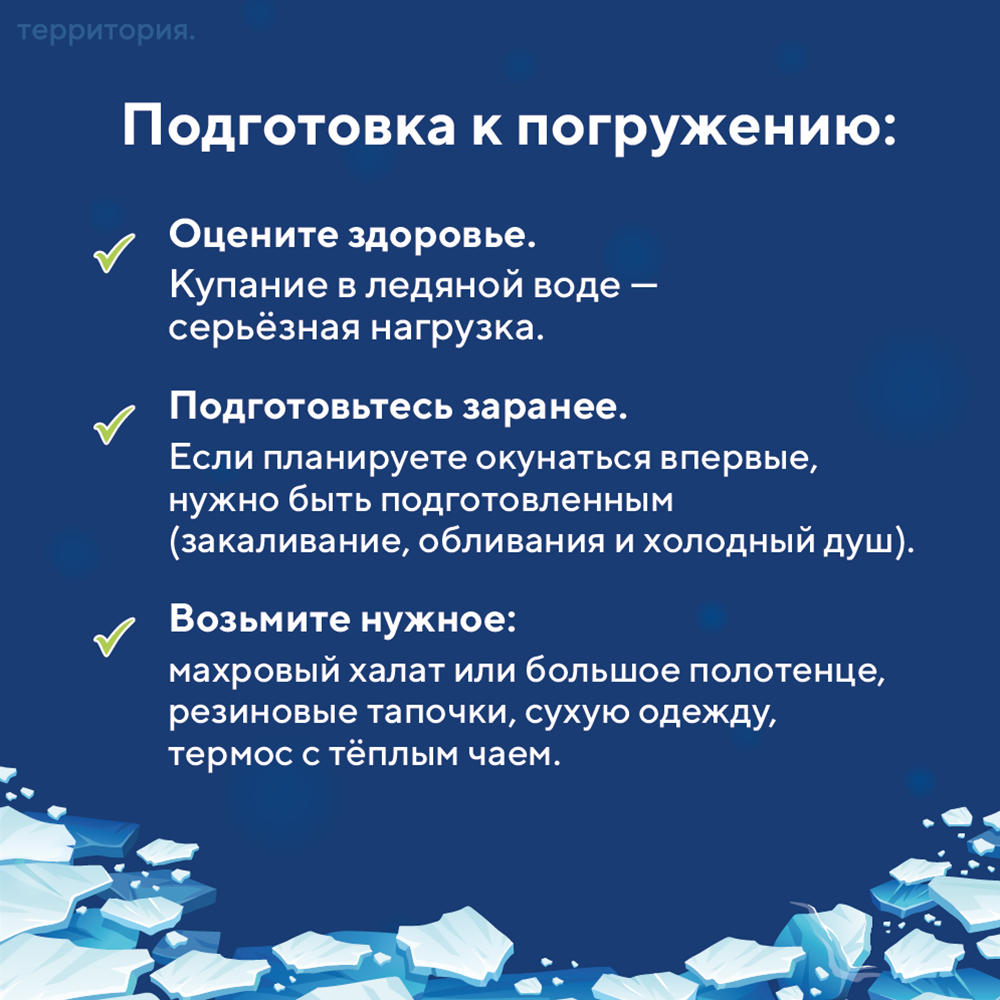 территория.

Подготовка к погружению:

Оцените здоровье.
Купание в ледяной воде — серьёзная нагрузка.

Подготовьтесь заранее.
Если планируете окунаться впервые, нужно быть подготовленным (закаливание, обливания и холодный душ).

Возьмите нужное:
махровый халат или большое полотенце, резиновые тапочки, сухую одежду, термос с тёплым чаем.